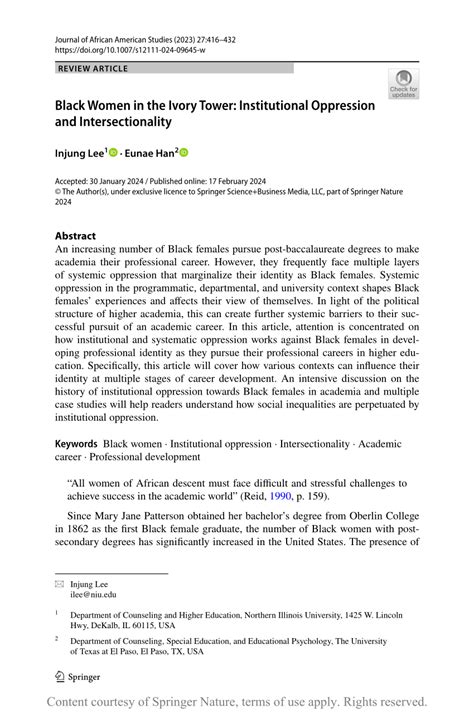 Journal of African American Studies (2023) 27:416–432
https://doi.org/10.1007/s12111-024-09645-w

REVIEW ARTICLE

Check for updates

Black Women in the Ivory Tower: Institutional Oppression and Intersectionality

Injung Lee$^1$ · Eunae Han$^2$

Accepted: 30 January 2024 / Published online: 17 February 2024
© The Author(s), under exclusive licence to Springer Science+Business Media, LLC, part of Springer Nature 2024

Abstract
An increasing number of Black females pursue post-baccalaureate degrees to make academia their professional career. However, they frequently face multiple layers of systemic oppression that marginalize their identity as Black females. Systemic oppression in the programmatic, departmental, and university context shapes Black females' experiences and affects their view of themselves. In light of the political structure of higher academia, this can create further systemic barriers to their successful pursuit of an academic career. In this article, attention is concentrated on how institutional and systematic oppression works against Black females in developing professional identity as they pursue their professional careers in higher education. Specifically, this article will cover how various contexts can influence their identity at multiple stages of career development. An intensive discussion on the history of institutional oppression towards Black females in academia and multiple case studies will help readers understand how social inequalities are perpetuated by institutional oppression.

Keywords Black women · Institutional oppression · Intersectionality · Academic career · Professional development

"All women of African descent must face difficult and stressful challenges to achieve success in the academic world" (Reid, 1990, p. 159).

Since Mary Jane Patterson obtained her bachelor's degree from Oberlin College in 1862 as the first Black female graduate, the number of Black women with post-secondary degrees has significantly increased in the United States. The presence of

Injung Lee
ilee@niu.edu

$^1$ Department of Counseling and Higher Education, Northern Illinois University, 1425 W. Lincoln Hwy, DeKalb, IL 60115, USA

$^2$ Department of Counseling, Special Education, and Educational Psychology, The University of Texas at El Paso, El Paso, TX, USA

Springer

Content courtesy of Springer Nature, terms of use apply. Rights reserved.